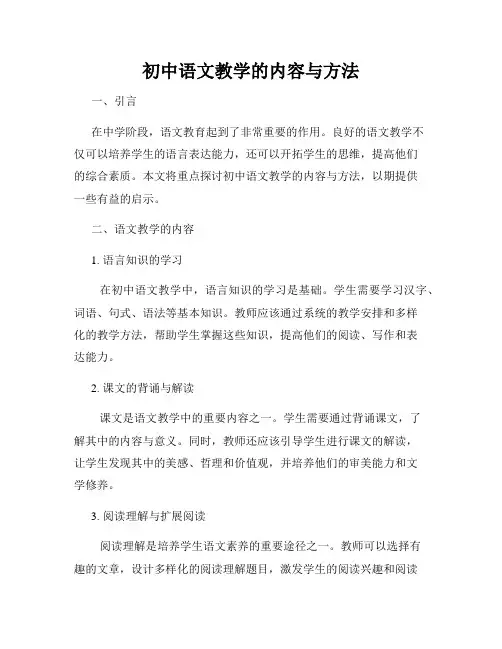 初中语文教学的内容与方法

一、引言

在中学阶段，语文教育起到了非常重要的作用。良好的语文教学不仅可以培养学生的语言表达能力，还可以开拓学生的思维，提高他们的综合素质。本文将重点探讨初中语文教学的内容与方法，以期提供一些有益的启示。

二、语文教学的内容

1. 语言知识的学习

在初中语文教学中，语言知识的学习是基础。学生需要学习汉字、词语、句式、语法等基本知识。教师应该通过系统的教学安排和多样化的教学方法，帮助学生掌握这些知识，提高他们的阅读、写作和表达能力。

2. 课文的背诵与解读

课文是语文教学中的重要内容之一。学生需要通过背诵课文，了解其中的内容与意义。同时，教师还应该引导学生进行课文的解读，让学生发现其中的美感、哲理和价值观，并培养他们的审美能力和文学修养。

3. 阅读理解与扩展阅读

阅读理解是培养学生语文素养的重要途径之一。教师可以选择有趣的文章，设计多样化的阅读理解题目，激发学生的阅读兴趣和阅读